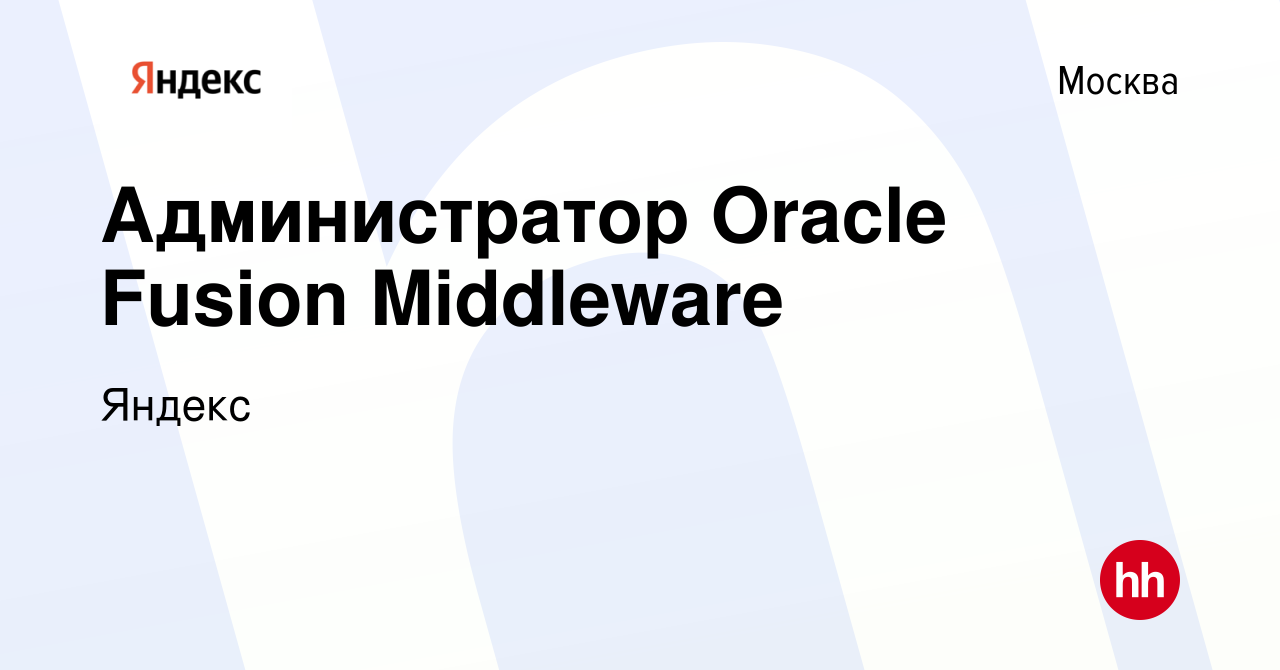 Яндекс

Москва

Администратор Oracle Fusion Middleware

Яндекс

hh